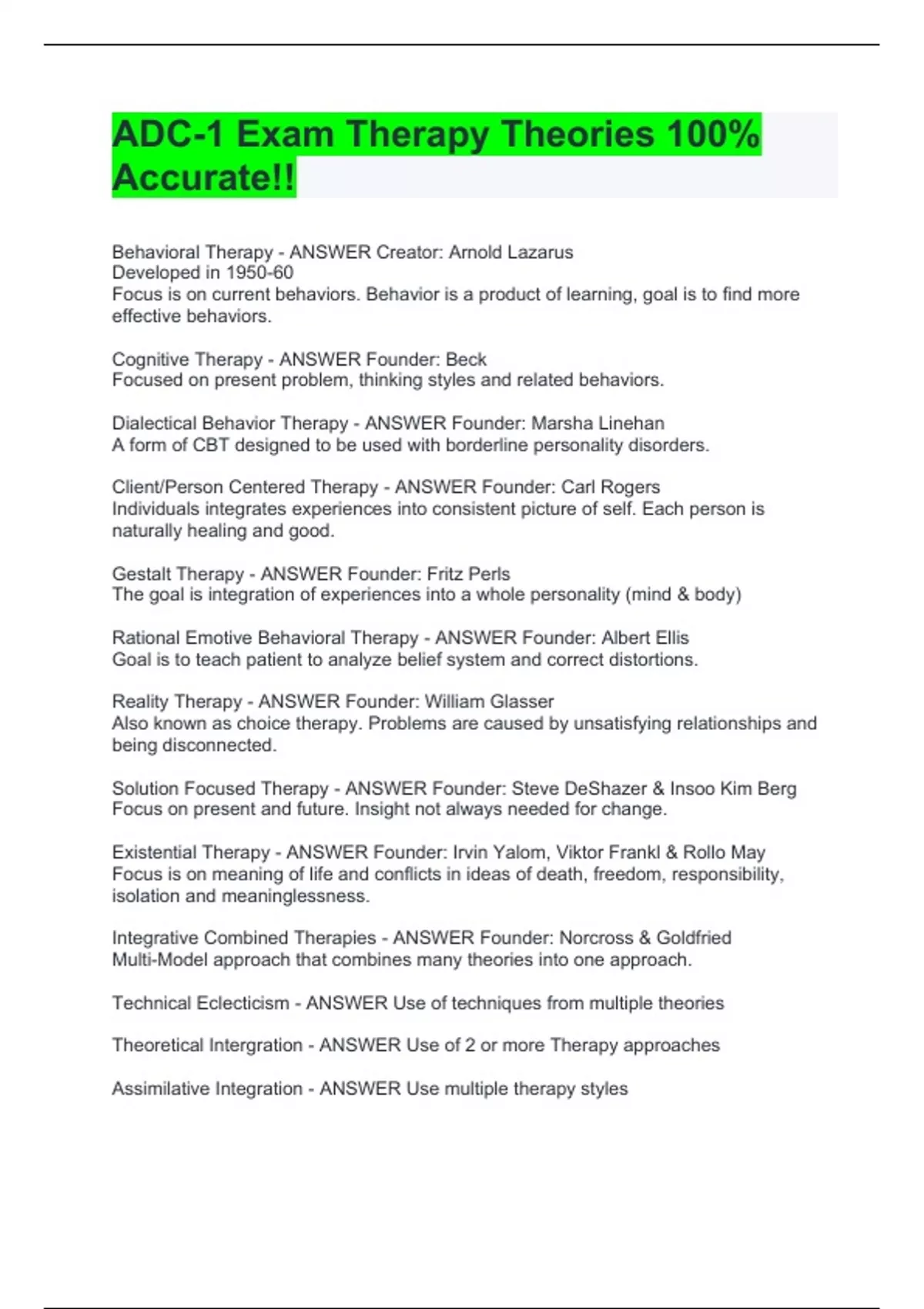 ADC-1 Exam Therapy Theories 100% Accurate!!

Behavioral Therapy - ANSWER Creator: Arnold Lazarus
Developed in 1950-60
Focus is on current behaviors. Behavior is a product of learning, goal is to find more effective behaviors.

Cognitive Therapy - ANSWER Founder: Beck
Focused on present problem, thinking styles and related behaviors.

Dialectical Behavior Therapy - ANSWER Founder: Marsha Linehan
A form of CBT designed to be used with borderline personality disorders.

Client/Person Centered Therapy - ANSWER Founder: Carl Rogers
Individuals integrates experiences into consistent picture of self. Each person is naturally healing and good.

Gestalt Therapy - ANSWER Founder: Fritz Perls
The goal is integration of experiences into a whole personality (mind & body)

Rational Emotive Behavioral Therapy - ANSWER Founder: Albert Ellis
Goal is to teach patient to analyze belief system and correct distortions.

Reality Therapy - ANSWER Founder: William Glasser
Also known as choice therapy. Problems are caused by unsatisfying relationships and being disconnected.

Solution Focused Therapy - ANSWER Founder: Steve DeShazer & Insoo Kim Berg
Focus on present and future. Insight not always needed for change.

Existential Therapy - ANSWER Founder: Irvin Yalom, Viktor Frankl & Rollo May
Focus is on meaning of life and conflicts in ideas of death, freedom, responsibility, isolation and meaninglessness.

Integrative Combined Therapies - ANSWER Founder: Norcross & Goldfried
Multi-Model approach that combines many theories into one approach.

Technical Eclecticism - ANSWER Use of techniques from multiple theories

Theoretical Intergration - ANSWER Use of 2 or more Therapy approaches

Assimilative Integration - ANSWER Use multiple therapy styles